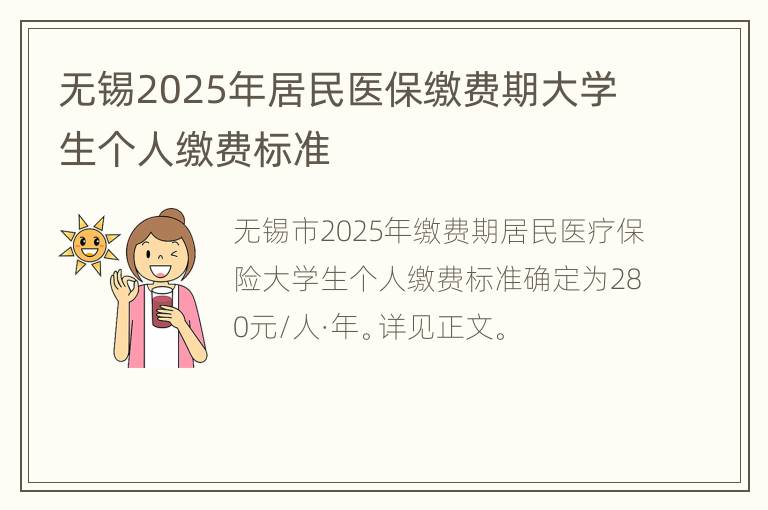 无锡2025年居民医保缴费期大学生个人缴费标准

无锡市2025年缴费期居民医疗保险大学生个人缴费标准确定为280元/人·年。详见正文。